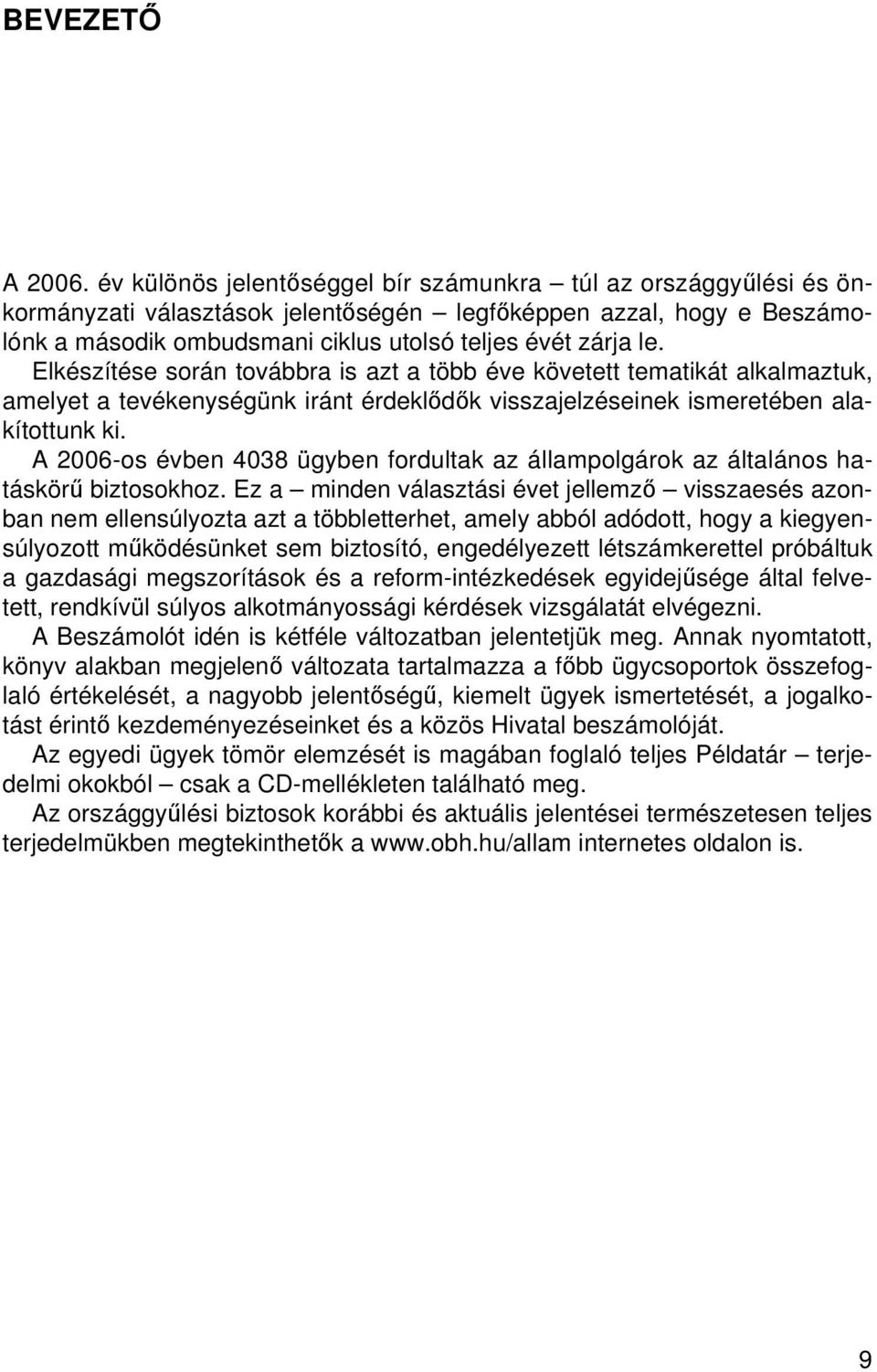 BEVEZETŐ

A 2006. év különös jelentőséggel bír számunkra – túl az országgyűlési és önkormányzati választások jelentőségén – legfőképpen azzal, hogy e Beszámolónk a második ombudsmani ciklus utolsó teljes évét zárja le.

Elkészítése során továbbra is azt a több éve követett tematikát alkalmaztuk, amelyet a tevékenységünk iránt érdeklődők visszajelzéseinek ismeretében alakítottunk ki.

A 2006-os évben 4038 ügyben fordultak az állampolgárok az általános hatáskörű biztosokhoz. Ez a – minden választási évet jellemző – visszaesés azonban nem ellensúlyozta azt a többletterhet, amely abból adódott, hogy a kiegyensúlyozott működésünket sem biztosító, engedélyezett létszámkerettel próbáltuk a gazdasági megszorítások és a reform-intézkedések egyidejűsége által felvetett, rendkívül súlyos alkotmányossági kérdések vizsgálatát elvégezni.

A Beszámolót idén is kétféle változatban jelentetjük meg. Annak nyomtatott, könyv alakban megjelenő változata tartalmazza a főbb ügycsoportok összefoglaló értékelését, a nagyobb jelentőségű, kiemelt ügyek ismertetését, a jogalkotást érintő kezdeményezéseinket és a közös Hivatal beszámolóját.

Az egyedi ügyek tömör elemzését is magában foglaló teljes Példatár – terjedelmi okokból – csak a CD-mellékleten található meg.

Az országgyűlési biztosok korábbi és aktuális jelentései természetesen teljes terjedelmükben megtekinthetők a www.obh.hu/allam internetes oldalon is.

9